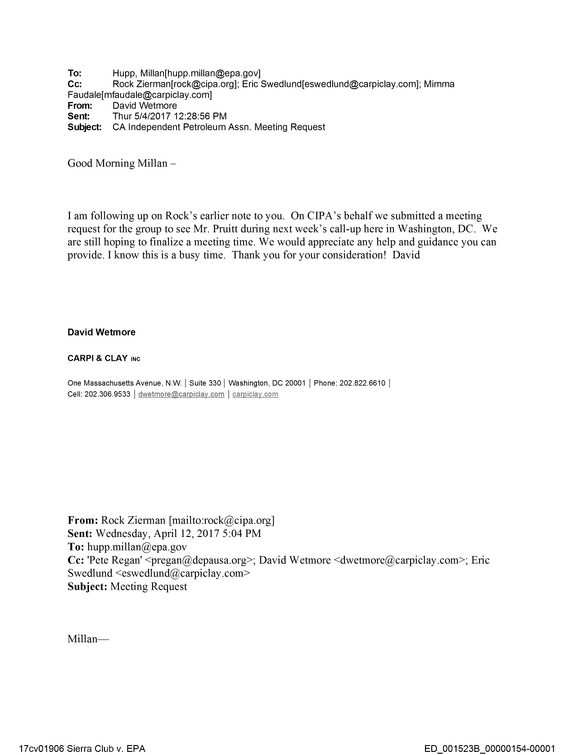 To: Hupp, Millan[hupp.millan@epa.gov]
Cc: Rock Zierman[rock@cipa.org]; Eric Swedlund[eswedlund@carpiclay.com]; Mimma Faudale[mfaudale@carpiclay.com]
From: David Wetmore
Sent: Thur 5/4/2017 12:28:56 PM
Subject: CA Independent Petroleum Assn. Meeting Request

Good Morning Millan –

I am following up on Rock's earlier note to you. On CIPA's behalf we submitted a meeting request for the group to see Mr. Pruitt during next week's call-up here in Washington, DC. We are still hoping to finalize a meeting time. We would appreciate any help and guidance you can provide. I know this is a busy time. Thank you for your consideration! David

David Wetmore

CARPI & CLAY INC

One Massachusetts Avenue, N.W. | Suite 330 | Washington, DC 20001 | Phone: 202.822.6610 |
Cell: 202.306.9533 | dwetmore@carpiclay.com | carpiclay.com

From: Rock Zierman [mailto:rock@cipa.org]
Sent: Wednesday, April 12, 2017 5:04 PM
To: hupp.millan@epa.gov
Cc: 'Pete Regan' <pregan@depausa.org>; David Wetmore <dwetmore@carpiclay.com>; Eric Swedlund <eswedlund@carpiclay.com>
Subject: Meeting Request

Millan—

17cv01906 Sierra Club v. EPA ED_001523B_00000154-00001